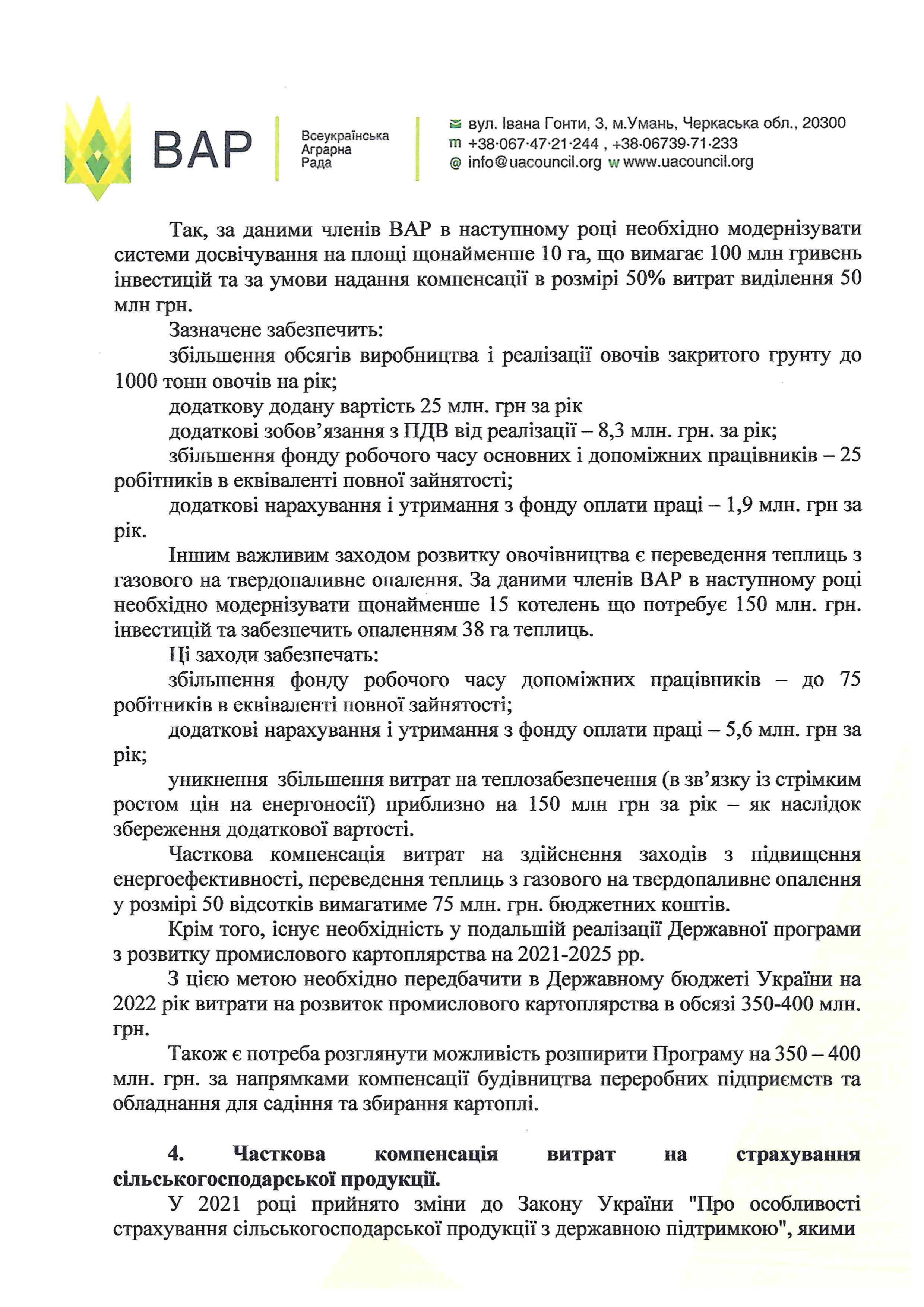 ВАР

Всеукраїнська Аграрна Рада

вул. Івана Гонти, 3, м.Умань, Черкаська обл., 20300
m +38·067·47·21·244 , +38·06739·71·233
@ info@uacouncil.org w www.uacouncil.org

Так, за даними членів ВАР в наступному році необхідно модернізувати системи досвічування на площі щонайменше 10 га, що вимагає 100 млн гривень інвестицій та за умови надання компенсації в розмірі 50% витрат виділення 50 млн грн.

Зазначене забезпечить:

збільшення обсягів виробництва і реалізації овочів закритого грунту до 1000 тонн овочів на рік;

додаткову додану вартість 25 млн. грн за рік

додаткові зобов'язання з ПДВ від реалізації – 8,3 млн. грн. за рік;

збільшення фонду робочого часу основних і допоміжних працівників – 25 робітників в еквіваленті повної зайнятості;

додаткові нарахування і утримання з фонду оплати праці – 1,9 млн. грн за рік.

Іншим важливим заходом розвитку овочівництва є переведення теплиць з газового на твердопаливне опалення. За даними членів ВАР в наступному році необхідно модернізувати щонайменше 15 котелень що потребує 150 млн. грн. інвестицій та забезпечить опаленням 38 га теплиць.

Ці заходи забезпечать:

збільшення фонду робочого часу допоміжних працівників – до 75 робітників в еквіваленті повної зайнятості;

додаткові нарахування і утримання з фонду оплати праці – 5,6 млн. грн за рік;

уникнення збільшення витрат на теплозабезпечення (в зв'язку із стрімким ростом цін на енергоносії) приблизно на 150 млн грн за рік – як наслідок збереження додаткової вартості.

Часткова компенсація витрат на здійснення заходів з підвищення енергоефективності, переведення теплиць з газового на твердопаливне опалення у розмірі 50 відсотків вимагатиме 75 млн. грн. бюджетних коштів.

Крім того, існує необхідність у подальшій реалізації Державної програми з розвитку промислового картоплярства на 2021-2025 рр.

З цією метою необхідно передбачити в Державному бюджеті України на 2022 рік витрати на розвиток промислового картоплярства в обсязі 350-400 млн. грн.

Також є потреба розглянути можливість розширити Програму на 350 – 400 млн. грн. за напрямками компенсації будівництва переробних підприємств та обладнання для садіння та збирання картоплі.

4. Часткова компенсація витрат на страхування сільськогосподарської продукції.

У 2021 році прийнято зміни до Закону України "Про особливості страхування сільськогосподарської продукції з державною підтримкою", якими